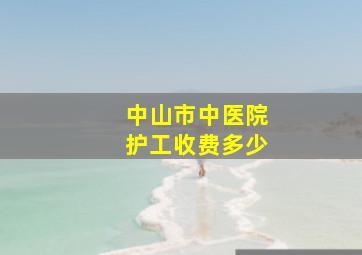 中山市中医院
护工收费多少